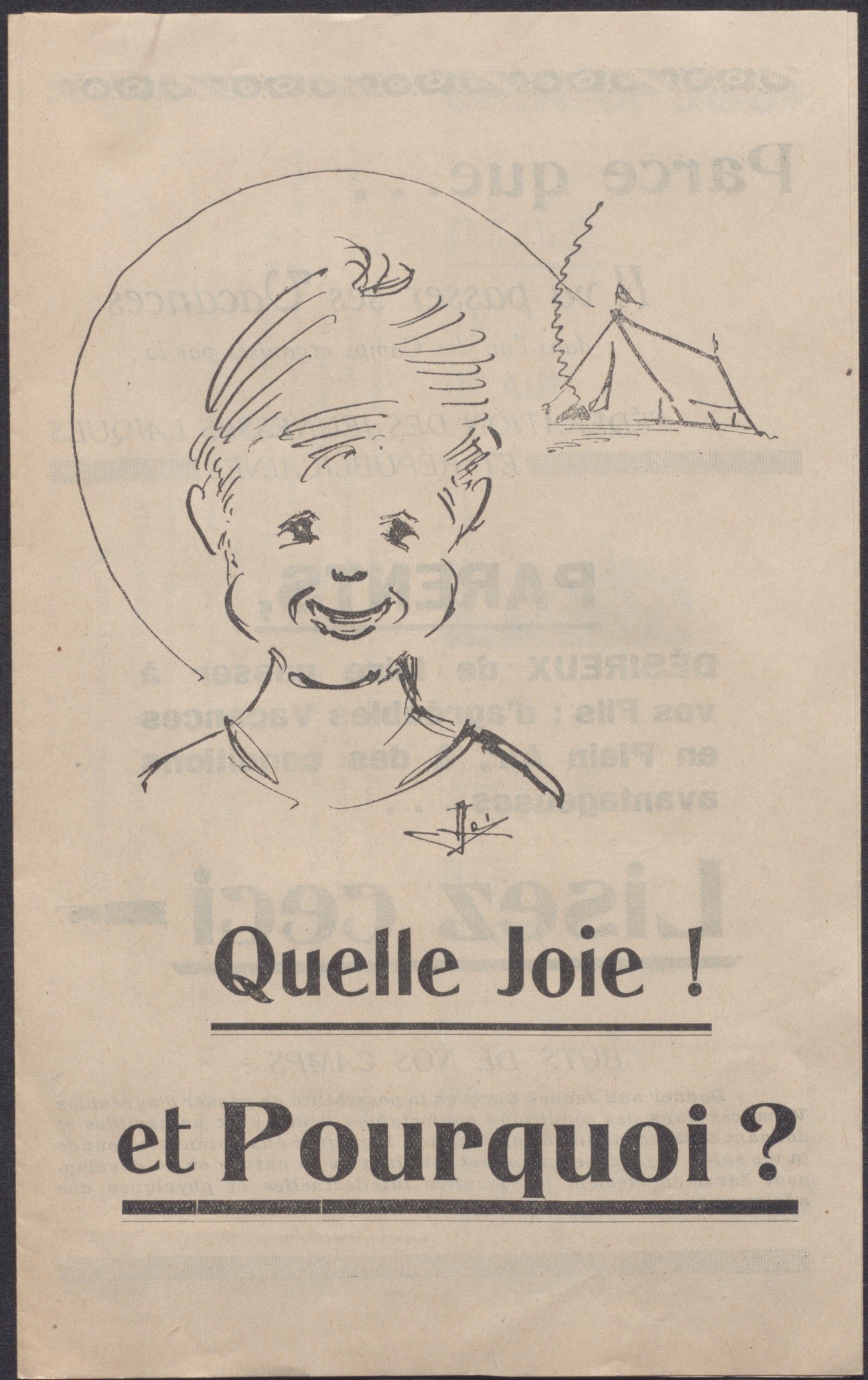 Quelle Joie !

et Pourquoi ?